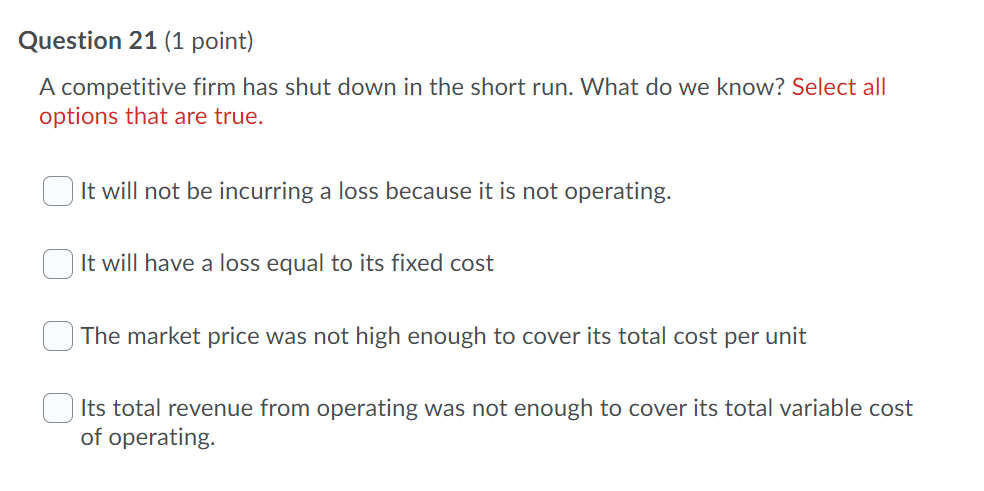 Question 21 (1 point)

A competitive firm has shut down in the short run. What do we know? Select all options that are true.

It will not be incurring a loss because it is not operating.

It will have a loss equal to its fixed cost

The market price was not high enough to cover its total cost per unit

Its total revenue from operating was not enough to cover its total variable cost of operating.